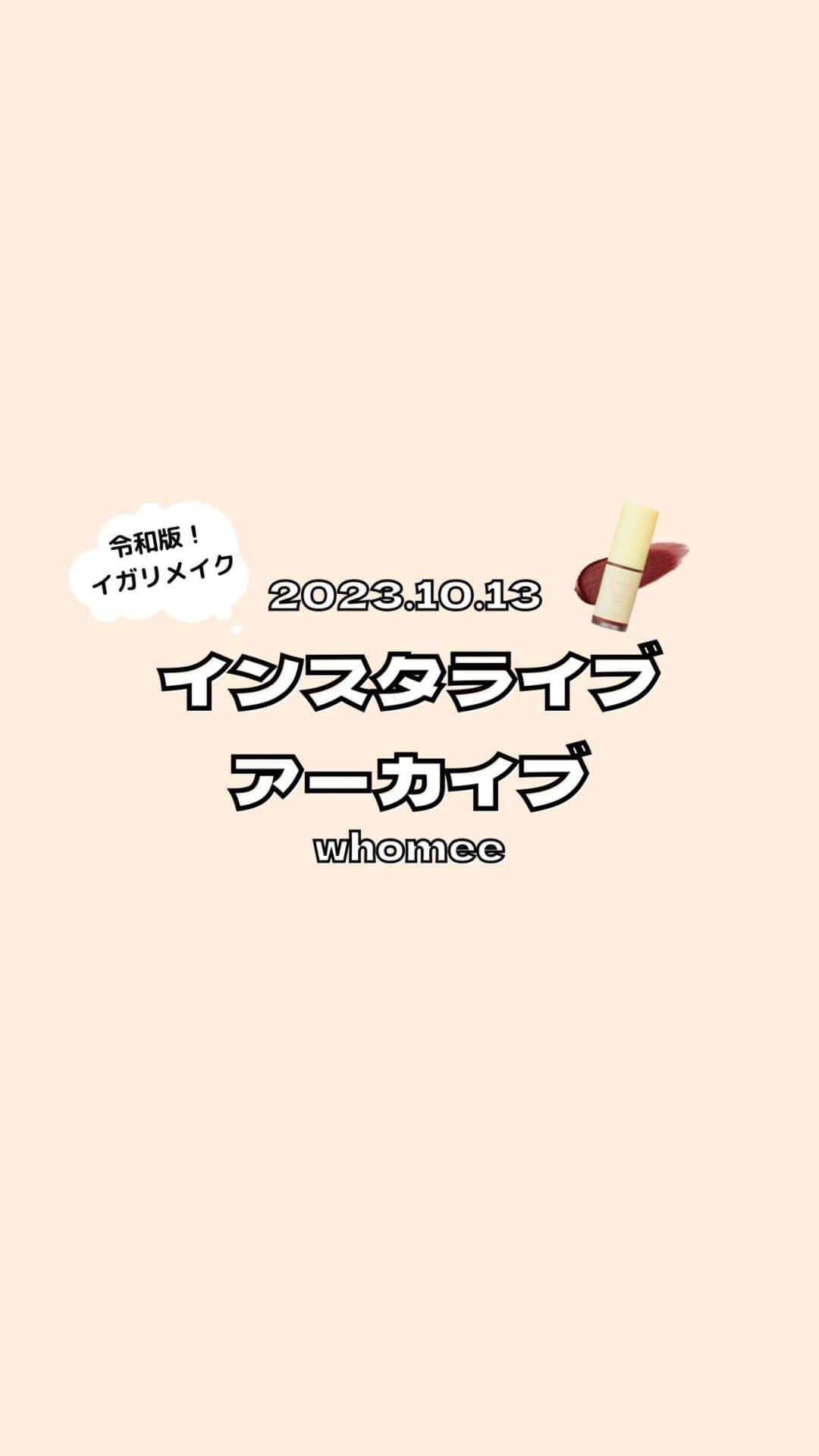 令和版！
イガリメイク

2023.10.13

インスタライブ
アーカイブ

whomee